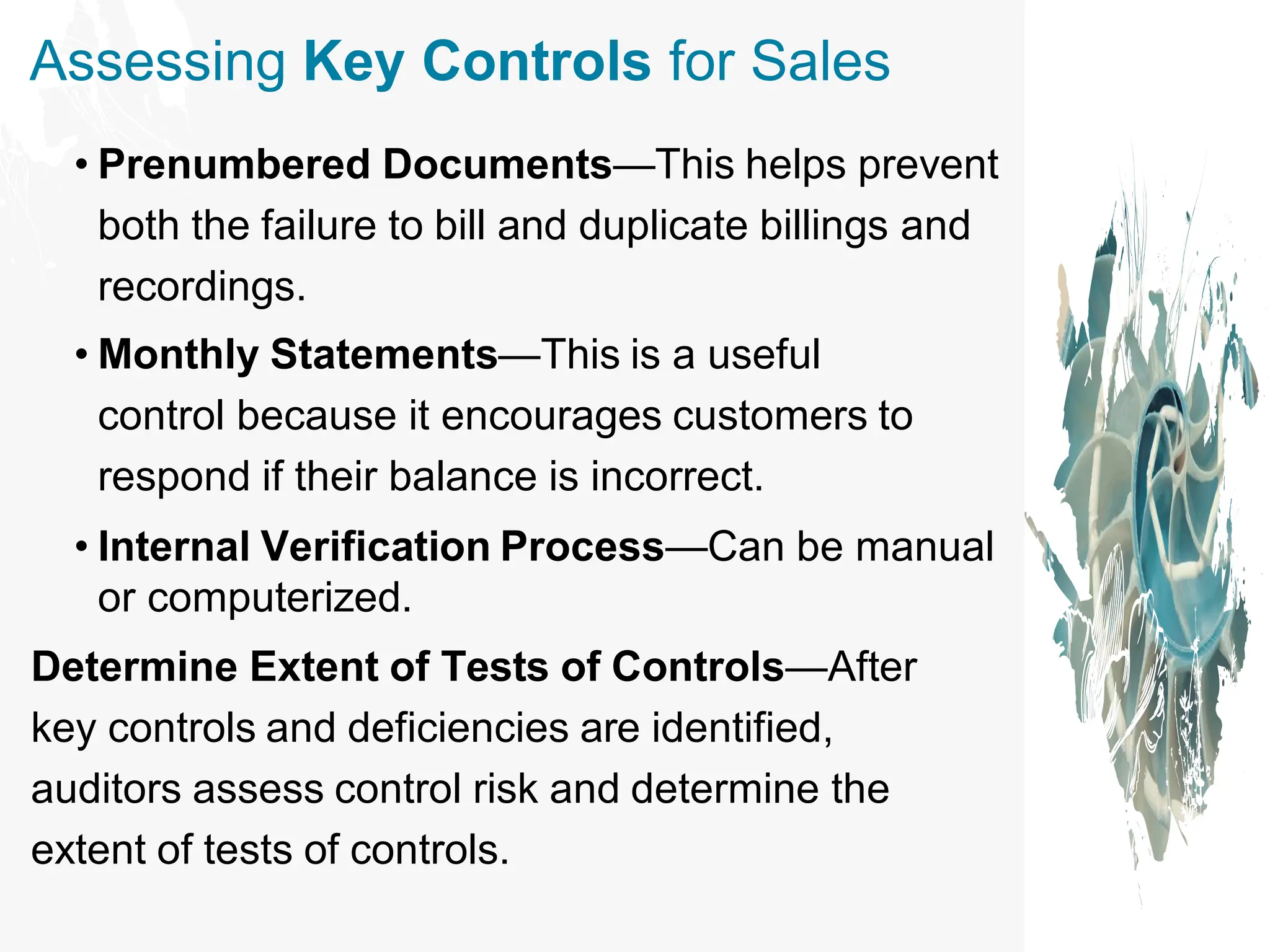 Assessing Key Controls for Sales

• Prenumbered Documents—This helps prevent both the failure to bill and duplicate billings and recordings.

• Monthly Statements—This is a useful control because it encourages customers to respond if their balance is incorrect.

• Internal Verification Process—Can be manual or computerized.

Determine Extent of Tests of Controls—After key controls and deficiencies are identified, auditors assess control risk and determine the extent of tests of controls.